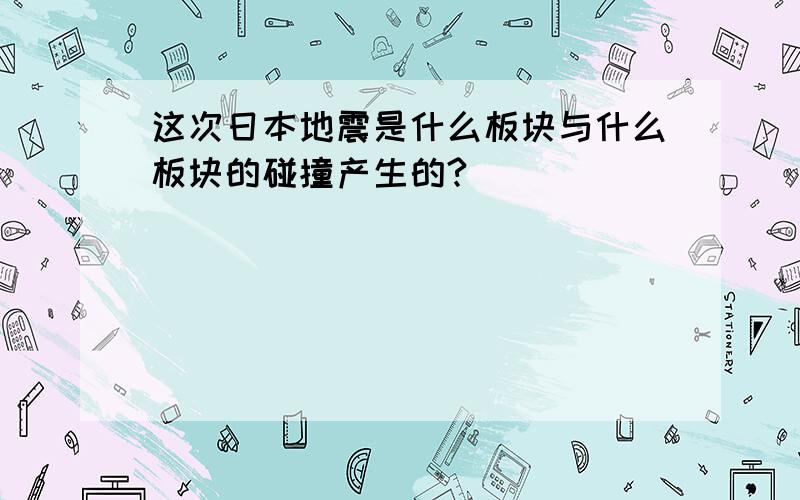 这次日本地震是什么板块与什么板块的碰撞产生的?

STATIONERY